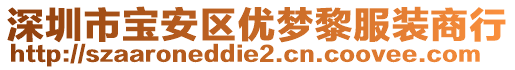 深圳市宝安区优梦黎服装商行
http://szaaroneddie2.cn.coovee.com